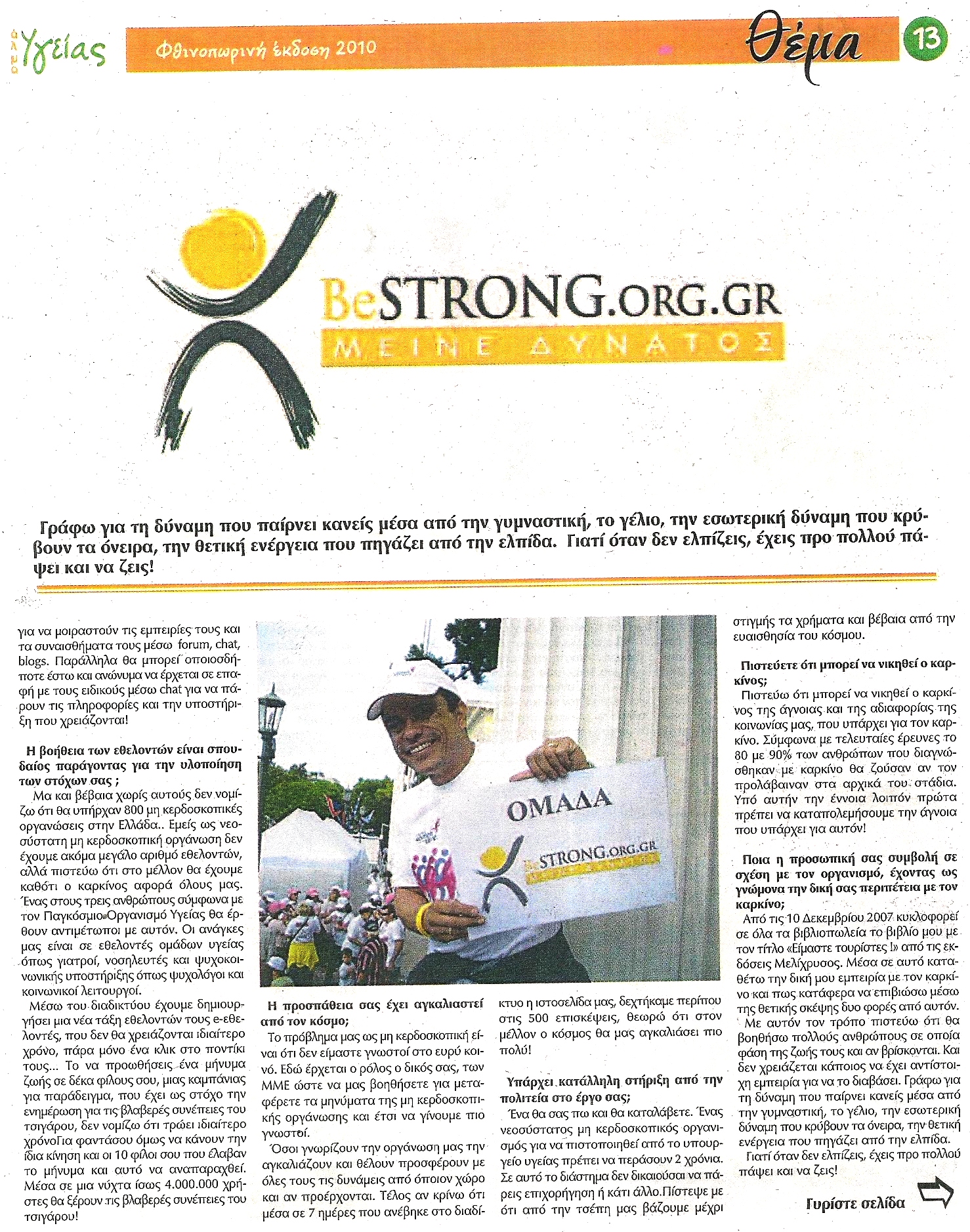 Υγείας

Φθινοπωρινή έκδοση 2010

Θέμα

13

BeSTRONG.ORG.GR
ΜΕΙΝΕ ΔΥΝΑΤΟΣ

Γράφω για τη δύναμη που παίρνει κανείς μέσα από την γυμναστική, το γέλιο, την εσωτερική δύναμη που κρύβουν τα όνειρα, την θετική ενέργεια που πηγάζει από την ελπίδα. Γιατί όταν δεν ελπίζεις, έχεις προ πολλού πάψει και να ζεις!

για να μοιραστούν τις εμπειρίες τους και τα συναισθήματα τους μέσω forum, chat, blogs. Παράλληλα θα μπορεί οποιοσδήποτε έστω και ανώνυμα να έρχεται σε επαφή με τους ειδικούς μέσω chat για να πάρουν τις πληροφορίες και την υποστήριξη που χρειάζονται!

Η βοήθεια των εθελοντών είναι σπουδαίος παράγοντας για την υλοποίηση των στόχων σας ;

Μα και βέβαια χωρίς αυτούς δεν νομίζω ότι θα υπήρχαν 800 μη κερδοσκοπικές οργανώσεις στην Ελλάδα.. Εμείς ως νεοσύστατη μη κερδοσκοπική οργάνωση δεν έχουμε ακόμα μεγάλο αριθμό εθελοντών, αλλά πιστεύω ότι στο μέλλον θα έχουμε καθότι ο καρκίνος αφορά όλους μας. Ένας στους τρεις ανθρώπους σύμφωνα με τον Παγκόσμιο Οργανισμό Υγείας θα έρθουν αντιμέτωποι με αυτόν. Οι ανάγκες μας είναι σε εθελοντές ομάδων υγείας όπως γιατροί, νοσηλευτές και ψυχοκοινωνικής υποστήριξης όπως ψυχολόγοι και κοινωνικοί λειτουργοί.

Μέσω του διαδικτύου έχουμε δημιουργήσει μια νέα τάξη εθελοντών τους e-εθελοντές, που δεν θα χρειάζονται ιδιαίτερο χρόνο, πάρα μόνο ένα κλικ στο ποντίκι τους... Το να προωθήσεις ένα μήνυμα ζωής σε δέκα φίλους σου, μιας καμπάνιας για παράδειγμα, που έχει ως στόχο την ενημέρωση για τις βλαβερές συνέπειες του τσιγάρου, δεν νομίζω ότι τρώει ιδιαίτερο χρόνοΓια φαντάσου όμως να κάνουν την ίδια κίνηση και οι 10 φίλοι σου που έλαβαν το μήνυμα και αυτό να αναπαραχθεί. Μέσα σε μια νύχτα ίσως 4.000.000 χρήστες θα ξέρουν τις βλαβερές συνέπειες του τσιγάρου!

ΟΜΑΔΑ
BeSTRONG.ORG.GR

Η προσπάθεια σας έχει αγκαλιαστεί από τον κόσμο;

Το πρόβλημα μας ως μη κερδοσκοπική είναι ότι δεν είμαστε γνωστοί στο ευρύ κοινό. Εδώ έρχεται ο ρόλος ο δικός σας, των ΜΜΕ ώστε να μας βοηθήσετε για μεταφέρετε τα μηνύματα της μη κερδοσκοπικής οργάνωσης και έτσι να γίνουμε πιο γνωστοί.

Όσοι γνωρίζουν την οργάνωση μας την αγκαλιάζουν και θέλουν προσφέρουν με όλες τους τις δυνάμεις από όποιον χώρο και αν προέρχονται. Τέλος αν κρίνω ότι μέσα σε 7 ημέρες που ανέβηκε στο διαδίκτυο η ιστοσελίδα μας, δεχτήκαμε περίπου στις 500 επισκέψεις, θεωρώ ότι στον μέλλον ο κόσμος θα μας αγκαλιάσει πιο πολύ!

Υπάρχει κατάλληλη στήριξη από την πολιτεία στο έργο σας;

Ένα θα σας πω και θα καταλάβετε. Ένας νεοσύστατος μη κερδοσκοπικός οργανισμός για να πιστοποιηθεί από το υπουργείο υγείας πρέπει να περάσουν 2 χρόνια. Σε αυτό το διάστημα δεν δικαιούσαι να πάρεις επιχορήγηση ή κάτι άλλο.Πίστεψε με ότι από την τσέπη μας βάζουμε μέχρι στιγμής τα χρήματα και βέβαια από την ευαισθησία του κόσμου.

Πιστεύετε ότι μπορεί να νικηθεί ο καρκίνος;

Πιστεύω ότι μπορεί να νικηθεί ο καρκίνος της άγνοιας και της αδιαφορίας της κοινωνίας μας, που υπάρχει για τον καρκίνο. Σύμφωνα με τελευταίες έρευνες το 80 με 90% των ανθρώπων που διαγνώσθηκαν με καρκίνο θα ζούσαν αν τον προλάβαιναν στα αρχικά του στάδια. Υπό αυτήν την έννοια λοιπόν πρώτα πρέπει να καταπολεμήσουμε την άγνοια που υπάρχει για αυτόν!

Ποια η προσωπική σας συμβολή σε σχέση με τον οργανισμό, έχοντας ως γνώμονα την δική σας περιπέτεια με τον καρκίνο;

Από τις 10 Δεκεμβρίου 2007 κυκλοφορεί σε όλα τα βιβλιοπωλεία το βιβλίο μου με τον τίτλο «Είμαστε τουρίστες !» από τις εκδόσεις Μελίχρυσος. Μέσα σε αυτό καταθέτω την δική μου εμπειρία με τον καρκίνο και πως κατάφερα να επιβιώσω μέσω της θετικής σκέψης δυο φορές από αυτόν. Με αυτόν τον τρόπο πιστεύω ότι θα βοηθήσω πολλούς ανθρώπους σε οποία φάση της ζωής τους και αν βρίσκονται. Και δεν χρειάζεται κάποιος να έχει αντίστοιχη εμπειρία για να το διαβάσει. Γράφω για τη δύναμη που παίρνει κανείς μέσα από την γυμναστική, το γέλιο, την εσωτερική δύναμη που κρύβουν τα όνειρα, την θετική ενέργεια που πηγάζει από την ελπίδα.

Γιατί όταν δεν ελπίζεις, έχεις προ πολλού πάψει και να ζεις!

Γυρίστε σελίδα